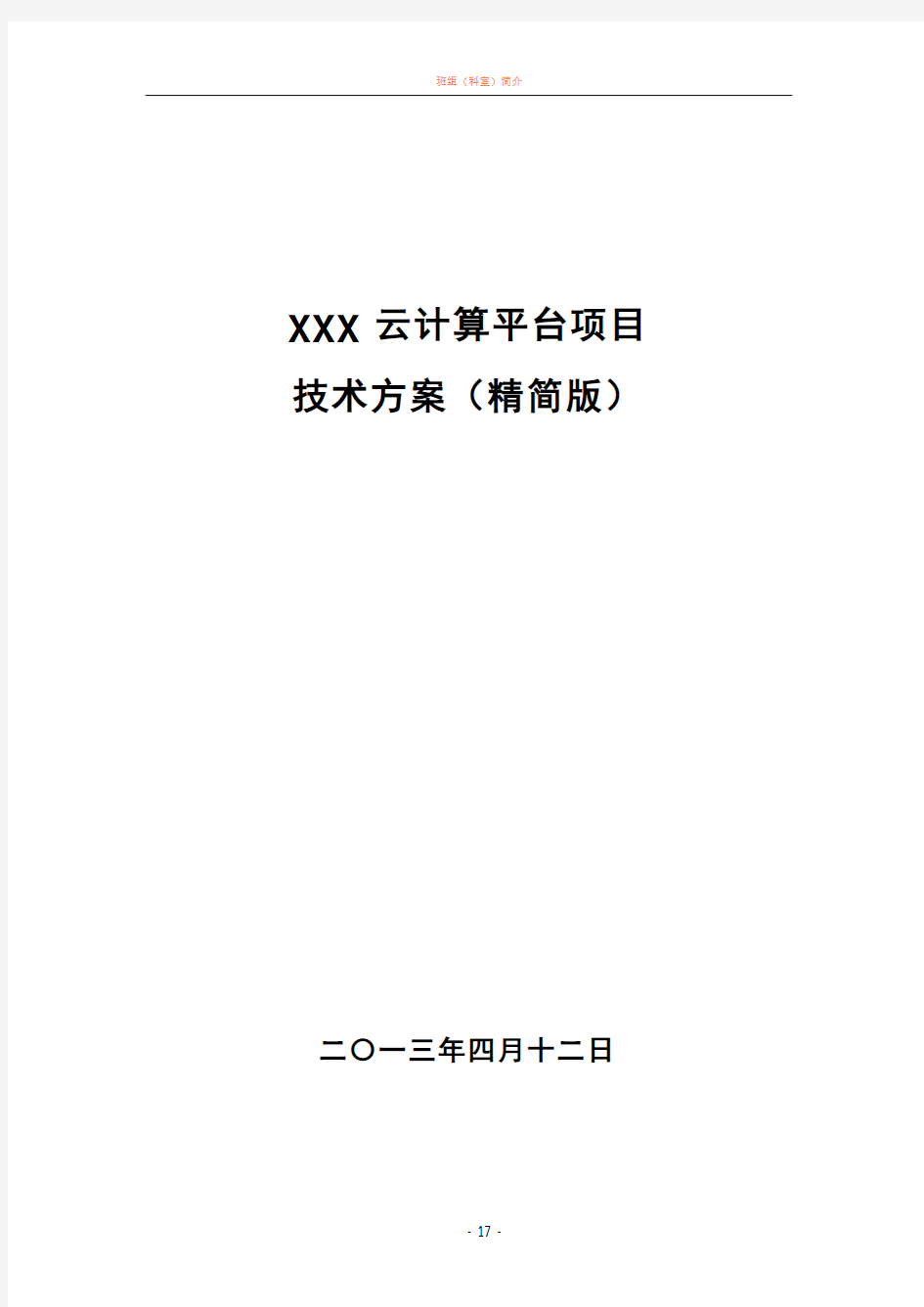 班组（科室）简介

XXX 云计算平台项目
技术方案（精简版）

二〇一三年四月十二日

- 17 -